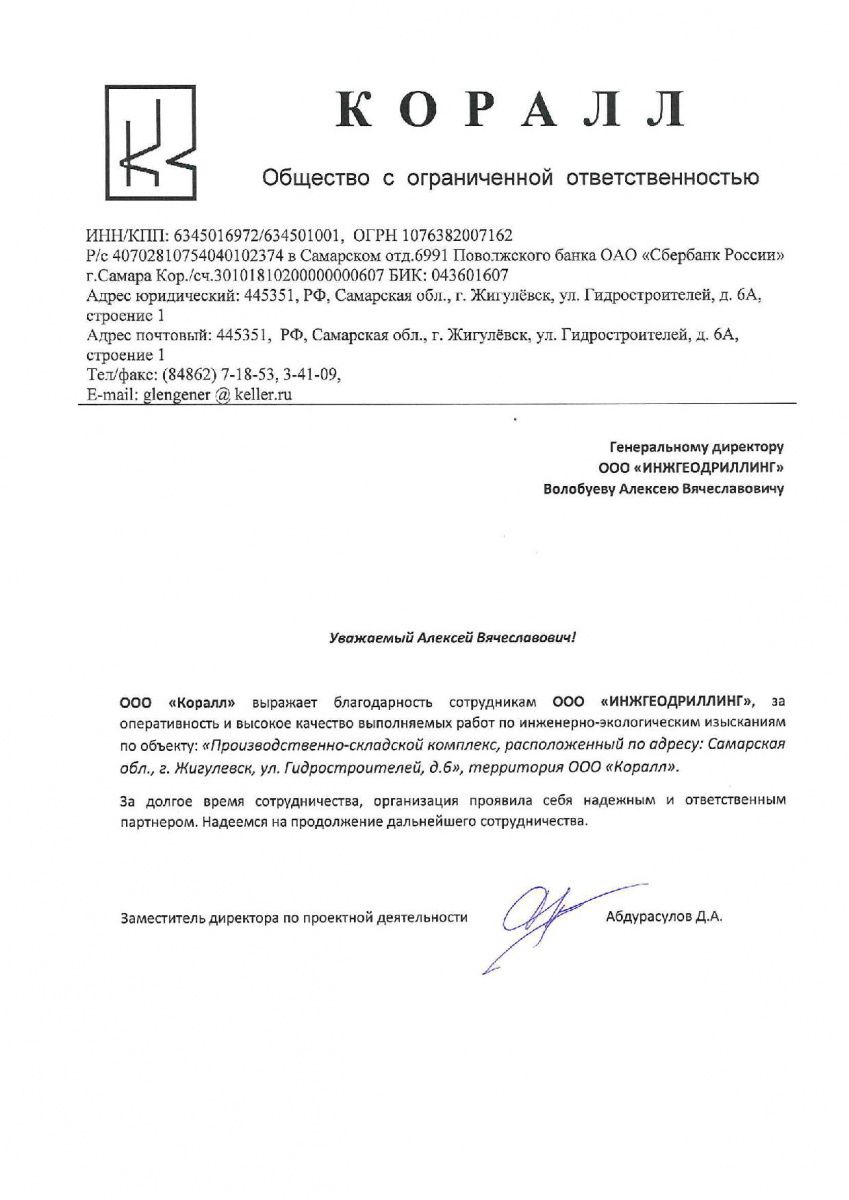 КОРАЛЛ

Общество с ограниченной ответственностью

ИНН/КПП: 6345016972/634501001, ОГРН 1076382007162
Р/с 40702810754040102374 в Самарском отд.6991 Поволжского банка ОАО «Сбербанк России» г.Самара Кор./сч.30101810200000000607 БИК: 043601607
Адрес юридический: 445351, РФ, Самарская обл., г. Жигулёвск, ул. Гидростроителей, д. 6А, строение 1
Адрес почтовый: 445351, РФ, Самарская обл., г. Жигулёвск, ул. Гидростроителей, д. 6А, строение 1
Тел/факс: (84862) 7-18-53, 3-41-09,
E-mail: glengener @ keller.ru

Генеральному директору
ООО «ИНЖГЕОДРИЛЛИНГ»
Волобуеву Алексею Вячеславовичу

Уважаемый Алексей Вячеславович!

ООО «Коралл» выражает благодарность сотрудникам ООО «ИНЖГЕОДРИЛЛИНГ», за оперативность и высокое качество выполняемых работ по инженерно-экологическим изысканиям по объекту: «Производственно-складской комплекс, расположенный по адресу: Самарская обл., г. Жигулевск, ул. Гидростроителей, д.6», территория ООО «Коралл».

За долгое время сотрудничества, организация проявила себя надежным и ответственным партнером. Надеемся на продолжение дальнейшего сотрудничества.

Заместитель директора по проектной деятельности Абдурасулов Д.А.